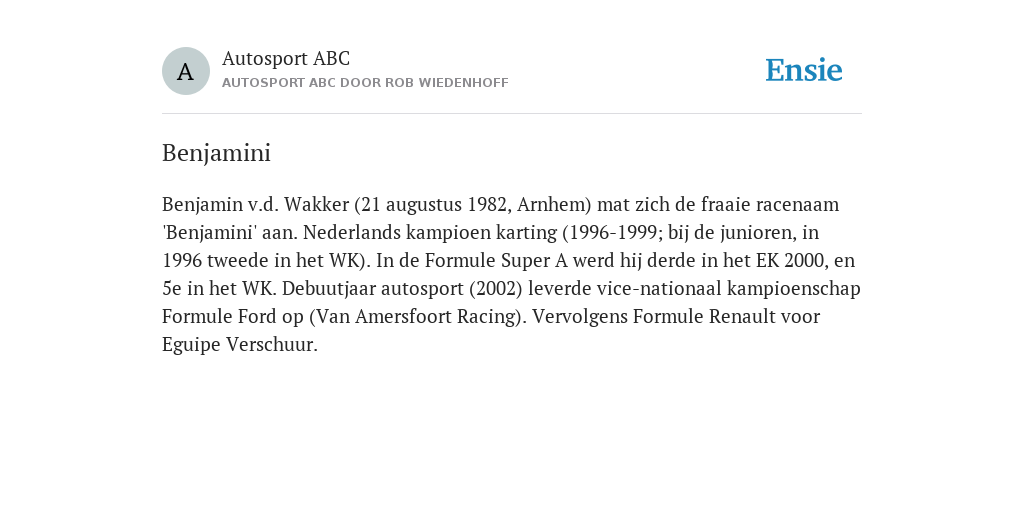 A

Autosport ABC

AUTOSPORT ABC DOOR ROB WIEDENHOFF

Ensie

Benjamini

Benjamin v.d. Wakker (21 augustus 1982, Arnhem) mat zich de fraaie racenaam 'Benjamini' aan. Nederlands kampioen karting (1996-1999; bij de junioren, in 1996 tweede in het WK). In de Formule Super A werd hij derde in het EK 2000, en 5e in het WK. Debuutjaar autosport (2002) leverde vice-nationaal kampioenschap Formule Ford op (Van Amersfoort Racing). Vervolgens Formule Renault voor Eguipe Verschuur.